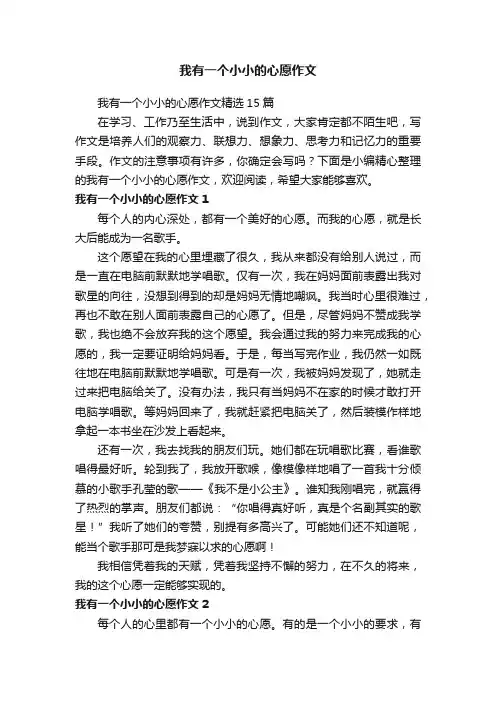 我有一个小小的心愿作文

我有一个小小的心愿作文精选 15 篇

在学习、工作乃至生活中，说到作文，大家肯定都不陌生吧，写作文是培养人们的观察力、联想力、想象力、思考力和记忆力的重要手段。作文的注意事项有许多，你确定会写吗？下面是小编精心整理的我有一个小小的心愿作文，欢迎阅读，希望大家能够喜欢。

我有一个小小的心愿作文 1

每个人的内心深处，都有一个美好的心愿。而我的心愿，就是长大后能成为一名歌手。

这个愿望在我的心里埋藏了很久，我从来都没有给别人说过，而是一直在电脑前默默地学唱歌。仅有一次，我在妈妈面前表露出我对歌星的向往，没想到得到的却是妈妈无情地嘲讽。我当时心里很难过，再也不敢在别人面前表露自己的心愿了。但是，尽管妈妈不赞成我学歌，我也绝不会放弃我的这个愿望。我会通过我的努力来完成我的心愿的，我一定要证明给妈妈看。于是，每当写完作业，我仍然一如既往地在电脑前默默地学唱歌。可是有一次，我被妈妈发现了，她就走过来把电脑给关了。没有办法，我只有当妈妈不在家的时候才敢打开电脑学唱歌。等妈妈回来了，我就赶紧把电脑关了，然后装模作样地拿起一本书坐在沙发上看起来。

还有一次，我去找我的朋友们玩。她们都在玩唱歌比赛，看谁歌唱得最好听。轮到我了，我放开歌喉，像模像样地唱了一首我十分倾慕的小歌手孔莹的歌——《我不是小公主》。谁知我刚唱完，就赢得了热烈的掌声。朋友们都说：“你唱得真好听，真是个名副其实的歌星！”我听了她们的夸赞，别提有多高兴了。可能她们还不知道呢，能当个歌手那可是我梦寐以求的心愿啊！

我相信凭着我的天赋，凭着我坚持不懈的努力，在不久的将来，我的这个心愿一定能够实现的。

我有一个小小的心愿作文 2

每个人的心里都有一个小小的心愿。有的是一个小小的要求，有